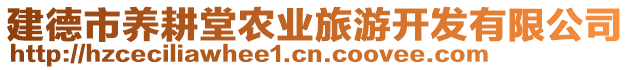 建德市养耕堂农业旅游开发有限公司
http://hzceciliawhee1.cn.coovee.com